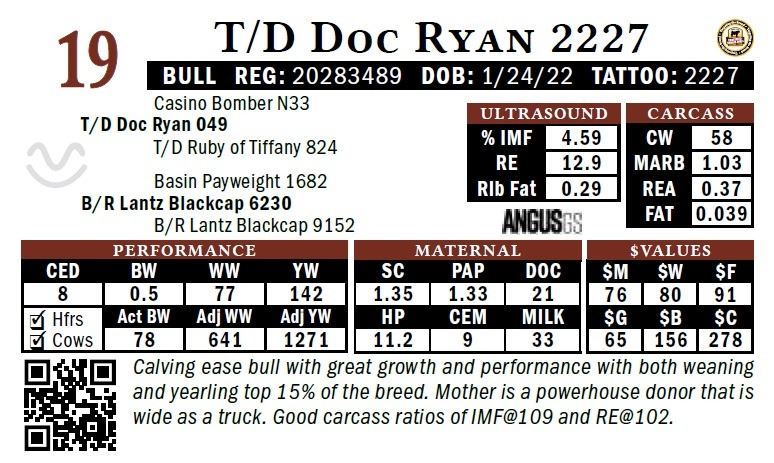 19

T/D Doc Ryan 2227

BULL REG: 20283489 DOB: 1/24/22 TATTOO: 2227

Casino Bomber N33
T/D Doc Ryan 049
T/D Ruby of Tiffany 824

Basin Payweight 1682
B/R Lantz Blackcap 6230
B/R Lantz Blackcap 9152

ULTRASOUND
% IMF 4.59
RE 12.9
Rib Fat 0.29

CARCASS
CW 58
MARB 1.03
REA 0.37
FAT 0.039

ANGUSGS

PERFORMANCE

| CED | BW | WW | YW |
|---|---|---|---|
| 8 | 0.5 | 77 | 142 |
| ☑ Hfrs | Act BW | Adj WW | Adj YW |
| ☑ Cows | 78 | 641 | 1271 |

MATERNAL

| SC | PAP | DOC |
|---|---|---|
| 1.35 | 1.33 | 21 |
| HP | CEM | MILK |
| 11.2 | 9 | 33 |

$VALUES

| $M | $W | $F |
|---|---|---|
| 76 | 80 | 91 |
| $G | $B | $C |
| 65 | 156 | 278 |

Calving ease bull with great growth and performance with both weaning and yearling top 15% of the breed. Mother is a powerhouse donor that is wide as a truck. Good carcass ratios of IMF@109 and RE@102.